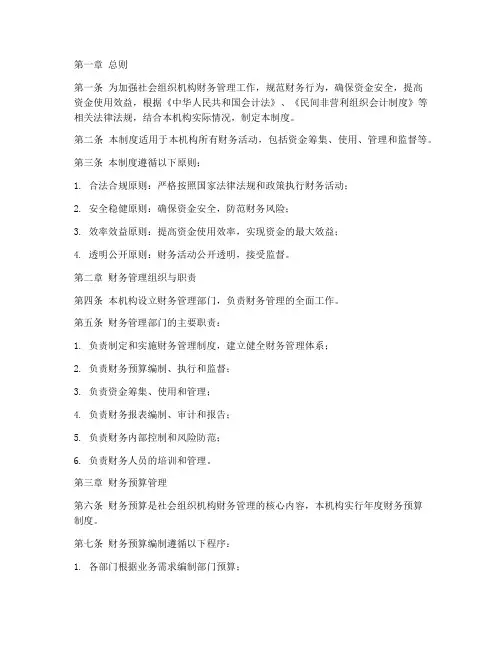 第一章 总则

第一条 为加强社会组织机构财务管理工作，规范财务行为，确保资金安全，提高资金使用效益，根据《中华人民共和国会计法》、《民间非营利组织会计制度》等相关法律法规，结合本机构实际情况，制定本制度。

第二条 本制度适用于本机构所有财务活动，包括资金筹集、使用、管理和监督等。

第三条 本制度遵循以下原则：

1. 合法合规原则：严格按照国家法律法规和政策执行财务活动；

2. 安全稳健原则：确保资金安全，防范财务风险；

3. 效率效益原则：提高资金使用效率，实现资金的最大效益；

4. 透明公开原则：财务活动公开透明，接受监督。

第二章 财务管理组织与职责

第四条 本机构设立财务管理部门，负责财务管理的全面工作。

第五条 财务管理部门的主要职责：

1. 负责制定和实施财务管理制度，建立健全财务管理体系；

2. 负责财务预算编制、执行和监督；

3. 负责资金筹集、使用和管理；

4. 负责财务报表编制、审计和报告；

5. 负责财务内部控制和风险防范；

6. 负责财务人员的培训和管理。

第三章 财务预算管理

第六条 财务预算是社会组织机构财务管理的核心内容，本机构实行年度财务预算制度。

第七条 财务预算编制遵循以下程序：

1. 各部门根据业务需求编制部门预算；